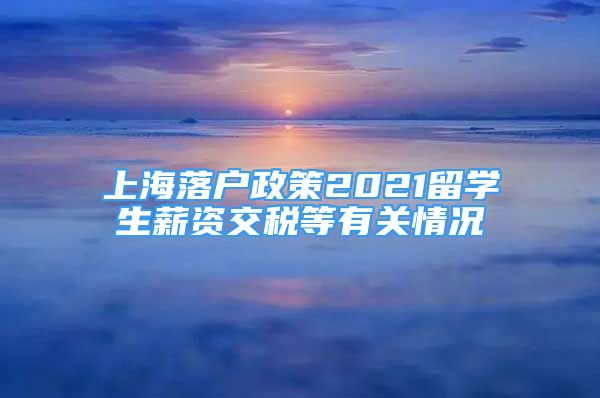 上海落户政策2021留学生薪资交税等有关情况